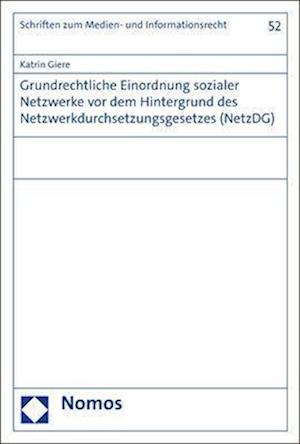 Schriften zum Medien- und Informationsrecht

52

Katrin Giere

Grundrechtliche Einordnung sozialer Netzwerke vor dem Hintergrund des Netzwerkdurchsetzungsgesetzes (NetzDG)

Nomos